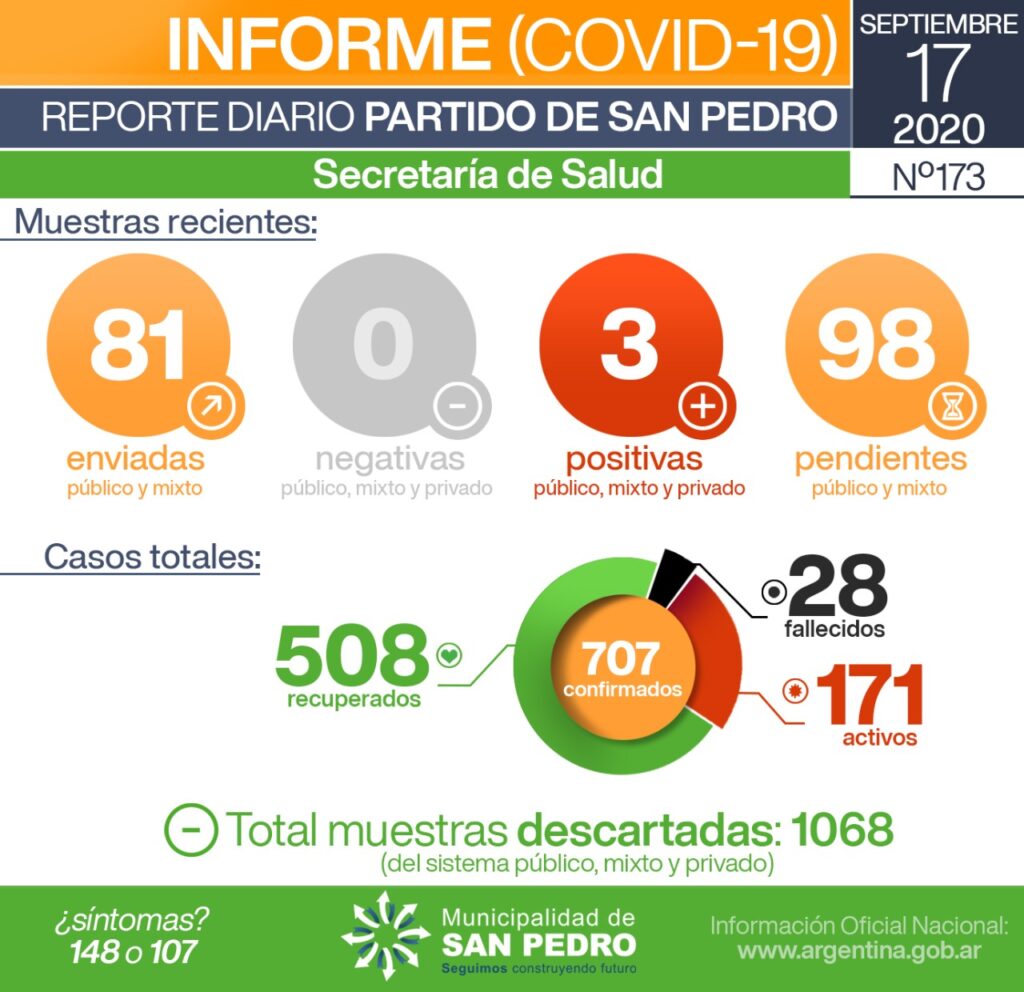 INFORME (COVID-19)
REPORTE DIARIO PARTIDO DE SAN PEDRO
Secretaría de Salud

SEPTIEMBRE
17
2020
Nº173

Muestras recientes:

81
enviadas
público y mixto

0
negativas
público, mixto y privado

3
positivas
público, mixto y privado

98
pendientes
público y mixto

Casos totales:

508
recuperados

707
confirmados

28
fallecidos

171
activos

Total muestras descartadas: 1068
(del sistema público, mixto y privado)

¿síntomas?
148 o 107

Municipalidad de
SAN PEDRO
Seguimos construyendo futuro

Información Oficial Nacional:
www.argentina.gob.ar